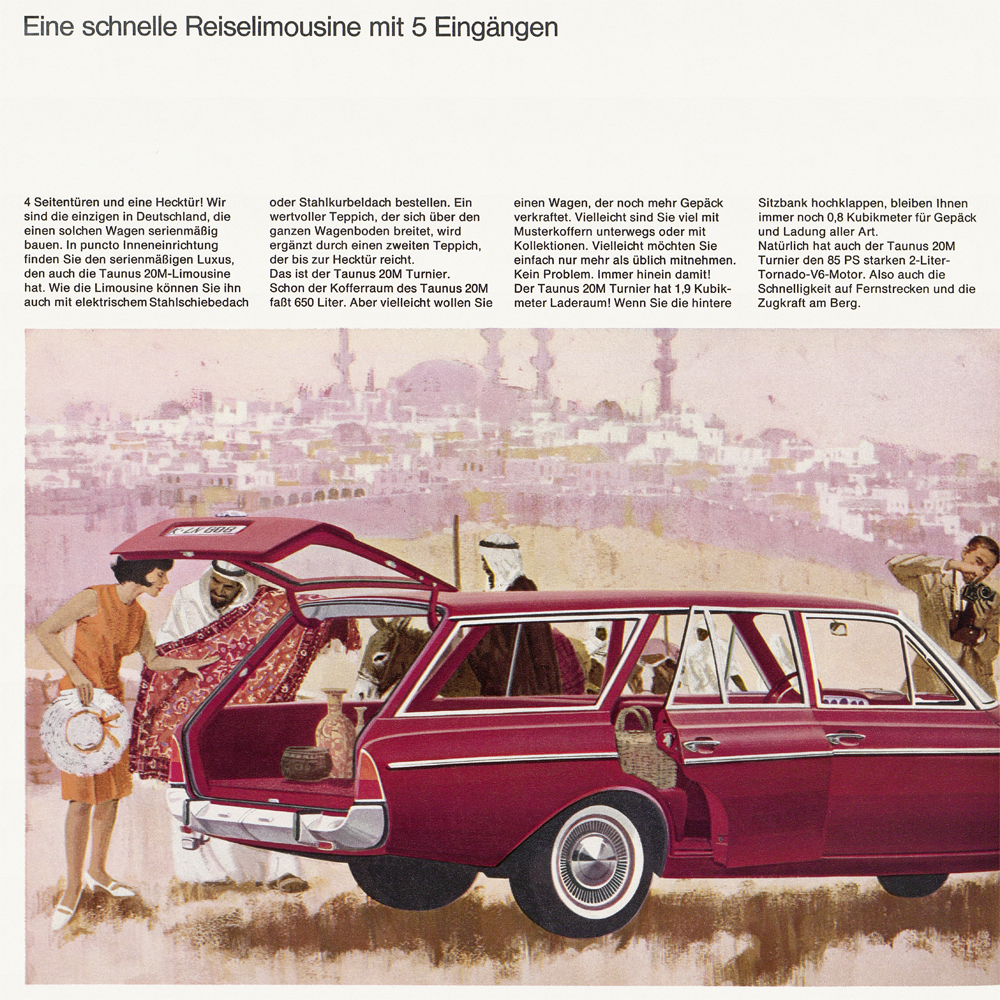 Eine schnelle Reiselimousine mit 5 Eingängen

4 Seitentüren und eine Hecktür! Wir sind die einzigen in Deutschland, die einen solchen Wagen serienmäßig bauen. In puncto Inneneinrichtung finden Sie den serienmäßigen Luxus, den auch die Taunus 20M-Limousine hat. Wie die Limousine können Sie ihn auch mit elektrischem Stahlschiebedach

oder Stahlkurbeldach bestellen. Ein wertvoller Teppich, der sich über den ganzen Wagenboden breitet, wird ergänzt durch einen zweiten Teppich, der bis zur Hecktür reicht.
Das ist der Taunus 20M Turnier.
Schon der Kofferraum des Taunus 20M faßt 650 Liter. Aber vielleicht wollen Sie

einen Wagen, der noch mehr Gepäck verkraftet. Vielleicht sind Sie viel mit Musterkoffern unterwegs oder mit Kollektionen. Vielleicht möchten Sie einfach nur mehr als üblich mitnehmen. Kein Problem. Immer hinein damit!
Der Taunus 20M Turnier hat 1,9 Kubikmeter Laderaum! Wenn Sie die hintere

Sitzbank hochklappen, bleiben Ihnen immer noch 0,8 Kubikmeter für Gepäck und Ladung aller Art.
Natürlich hat auch der Taunus 20M Turnier den 85 PS starken 2-Liter-Tornado-V6-Motor. Also auch die Schnelligkeit auf Fernstrecken und die Zugkraft am Berg.